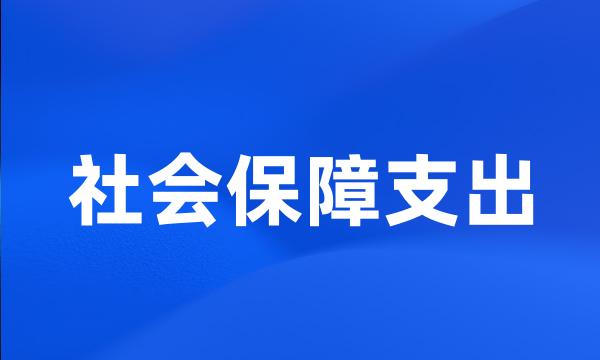 社会保障支出